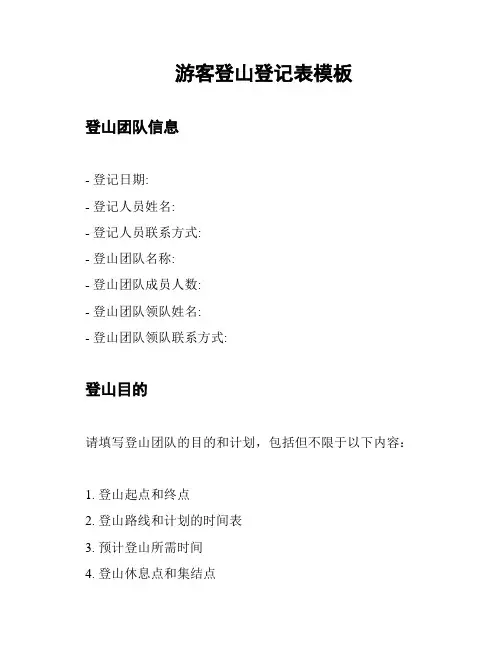 游客登山登记表模板

登山团队信息

- 登记日期:
- 登记人员姓名:
- 登记人员联系方式:
- 登山团队名称:
- 登山团队成员人数:
- 登山团队领队姓名:
- 登山团队领队联系方式:

登山目的

请填写登山团队的目的和计划，包括但不限于以下内容：

1. 登山起点和终点
2. 登山路线和计划的时间表
3. 预计登山所需时间
4. 登山休息点和集结点